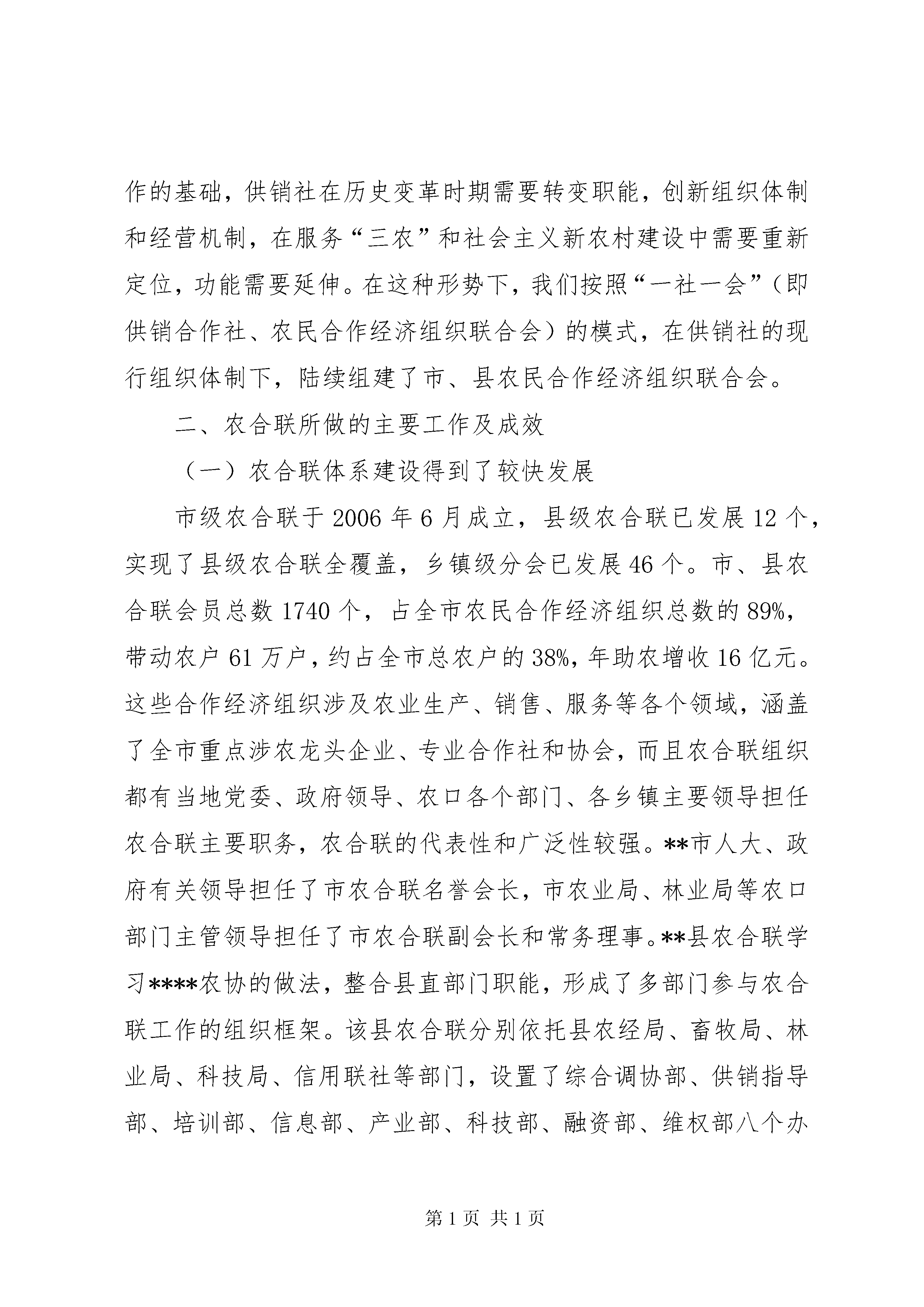 作的基础，供销社在历史变革时期需要转变职能，创新组织体制和经营机制，在服务“三农”和社会主义新农村建设中需要重新定位，功能需要延伸。在这种形势下，我们按照“一社一会”（即供销合作社、农民合作经济组织联合会）的模式，在供销社的现行组织体制下，陆续组建了市、县农民合作经济组织联合会。

二、农合联所做的主要工作及成效

（一）农合联体系建设得到了较快发展

市级农合联于 2006 年 6 月成立，县级农合联已发展 12 个，实现了县级农合联全覆盖，乡镇级分会已发展 46 个。市、县农合联会员总数 1740 个，占全市农民合作经济组织总数的 89%，带动农户 61 万户，约占全市总农户的 38%，年助农增收 16 亿元。这些合作经济组织涉及农业生产、销售、服务等各个领域，涵盖了全市重点涉农龙头企业、专业合作社和协会，而且农合联组织都有当地党委、政府领导、农口各个部门、各乡镇主要领导担任农合联主要职务，农合联的代表性和广泛性较强。**市人大、政府有关领导担任了市农合联名誉会长，市农业局、林业局等农口部门主管领导担任了市农合联副会长和常务理事。**县农合联学习****农协的做法，整合县直部门职能，形成了多部门参与农合联工作的组织框架。该县农合联分别依托县农经局、畜牧局、林业局、科技局、信用联社等部门，设置了综合调协部、供销指导部、培训部、信息部、产业部、科技部、融资部、维权部八个办

第 1 页 共 1 页